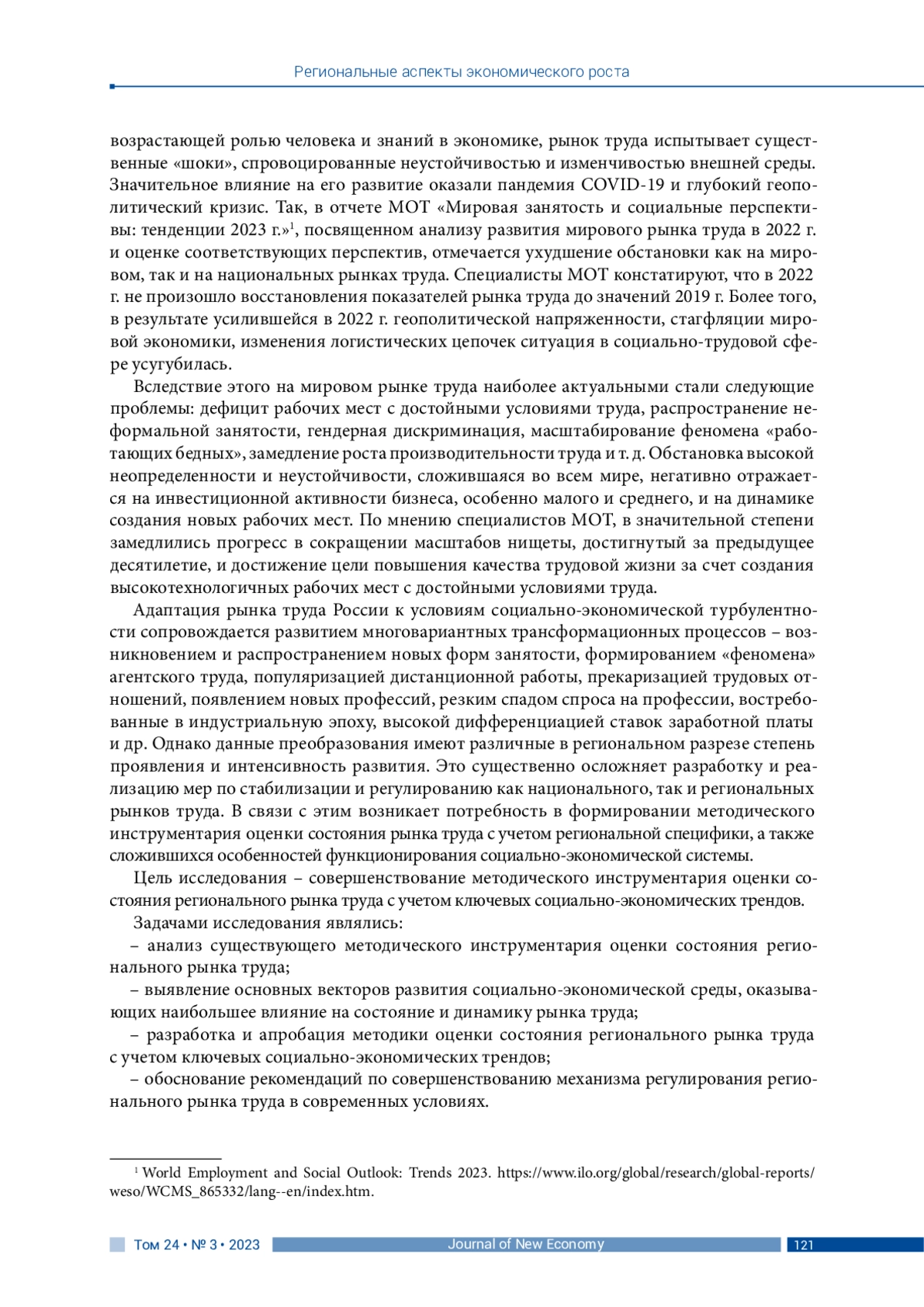 Региональные аспекты экономического роста

возрастающей ролью человека и знаний в экономике, рынок труда испытывает существенные «шоки», спровоцированные неустойчивостью и изменчивостью внешней среды. Значительное влияние на его развитие оказали пандемия COVID-19 и глубокий геополитический кризис. Так, в отчете МОТ «Мировая занятость и социальные перспективы: тенденции 2023 г.»$^1$, посвященном анализу развития мирового рынка труда в 2022 г. и оценке соответствующих перспектив, отмечается ухудшение обстановки как на мировом, так и на национальных рынках труда. Специалисты МОТ констатируют, что в 2022 г. не произошло восстановления показателей рынка труда до значений 2019 г. Более того, в результате усилившейся в 2022 г. геополитической напряженности, стагфляции мировой экономики, изменения логистических цепочек ситуация в социально-трудовой сфере усугубилась.

Вследствие этого на мировом рынке труда наиболее актуальными стали следующие проблемы: дефицит рабочих мест с достойными условиями труда, распространение неформальной занятости, гендерная дискриминация, масштабирование феномена «работающих бедных», замедление роста производительности труда и т. д. Обстановка высокой неопределенности и неустойчивости, сложившаяся во всем мире, негативно отражается на инвестиционной активности бизнеса, особенно малого и среднего, и на динамике создания новых рабочих мест. По мнению специалистов МОТ, в значительной степени замедлились прогресс в сокращении масштабов нищеты, достигнутый за предыдущее десятилетие, и достижение цели повышения качества трудовой жизни за счет создания высокотехнологичных рабочих мест с достойными условиями труда.

Адаптация рынка труда России к условиям социально-экономической турбулентности сопровождается развитием многовариантных трансформационных процессов – возникновением и распространением новых форм занятости, формированием «феномена» агентского труда, популяризацией дистанционной работы, прекаризацией трудовых отношений, появлением новых профессий, резким спадом спроса на профессии, востребованные в индустриальную эпоху, высокой дифференциацией ставок заработной платы и др. Однако данные преобразования имеют различные в региональном разрезе степень проявления и интенсивность развития. Это существенно осложняет разработку и реализацию мер по стабилизации и регулированию как национального, так и региональных рынков труда. В связи с этим возникает потребность в формировании методического инструментария оценки состояния рынка труда с учетом региональной специфики, а также сложившихся особенностей функционирования социально-экономической системы.

Цель исследования – совершенствование методического инструментария оценки состояния регионального рынка труда с учетом ключевых социально-экономических трендов.

Задачами исследования являлись:

– анализ существующего методического инструментария оценки состояния регионального рынка труда;

– выявление основных векторов развития социально-экономической среды, оказывающих наибольшее влияние на состояние и динамику рынка труда;

– разработка и апробация методики оценки состояния регионального рынка труда с учетом ключевых социально-экономических трендов;

– обоснование рекомендаций по совершенствованию механизма регулирования регионального рынка труда в современных условиях.

$^1$ World Employment and Social Outlook: Trends 2023. https://www.ilo.org/global/research/global-reports/weso/WCMS_865332/lang--en/index.htm.

Том 24 • № 3 • 2023 Journal of New Economy 121